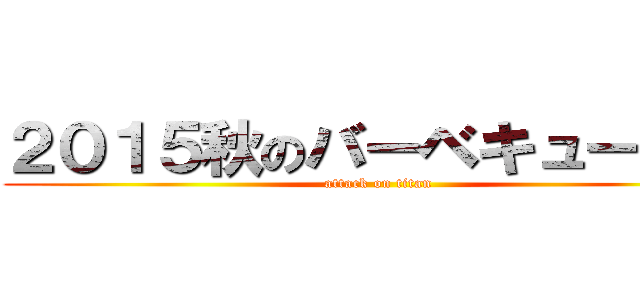 ２０１５秋のバーベキュー

attack on titan